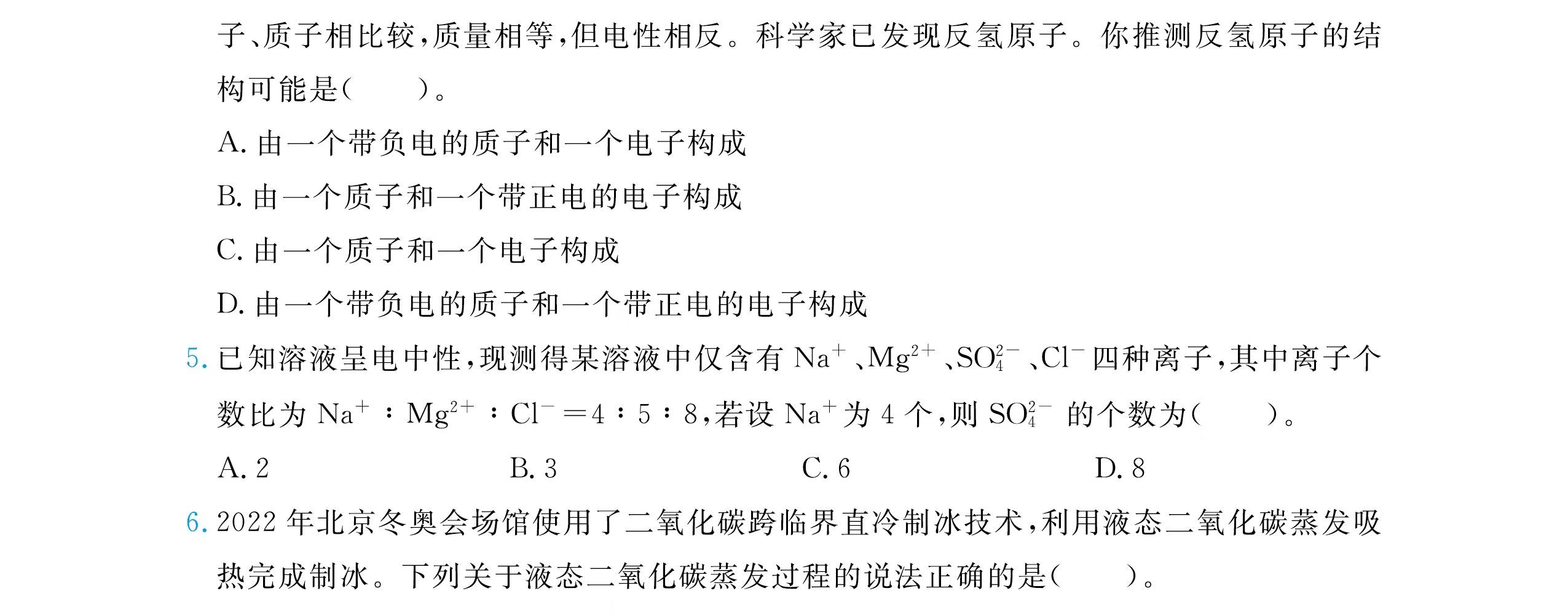 子、质子相比较，质量相等，但电性相反。科学家已发现反氢原子。你推测反氢原子的结构可能是（　　）。

A. 由一个带负电的质子和一个电子构成

B. 由一个质子和一个带正电的电子构成

C. 由一个质子和一个电子构成

D. 由一个带负电的质子和一个带正电的电子构成

5. 已知溶液呈电中性，现测得某溶液中仅含有 $Na^+$、$Mg^{2+}$、$SO_4^{2-}$、$Cl^-$ 四种离子，其中离子个数比为 $Na^+ : Mg^{2+} : Cl^- = 4 : 5 : 8$，若设 $Na^+$ 为 4 个，则 $SO_4^{2-}$ 的个数为（　　）。

A. 2　　B. 3　　C. 6　　D. 8

6. 2022 年北京冬奥会场馆使用了二氧化碳跨临界直冷制冰技术，利用液态二氧化碳蒸发吸热完成制冰。下列关于液态二氧化碳蒸发过程的说法正确的是（　　）。